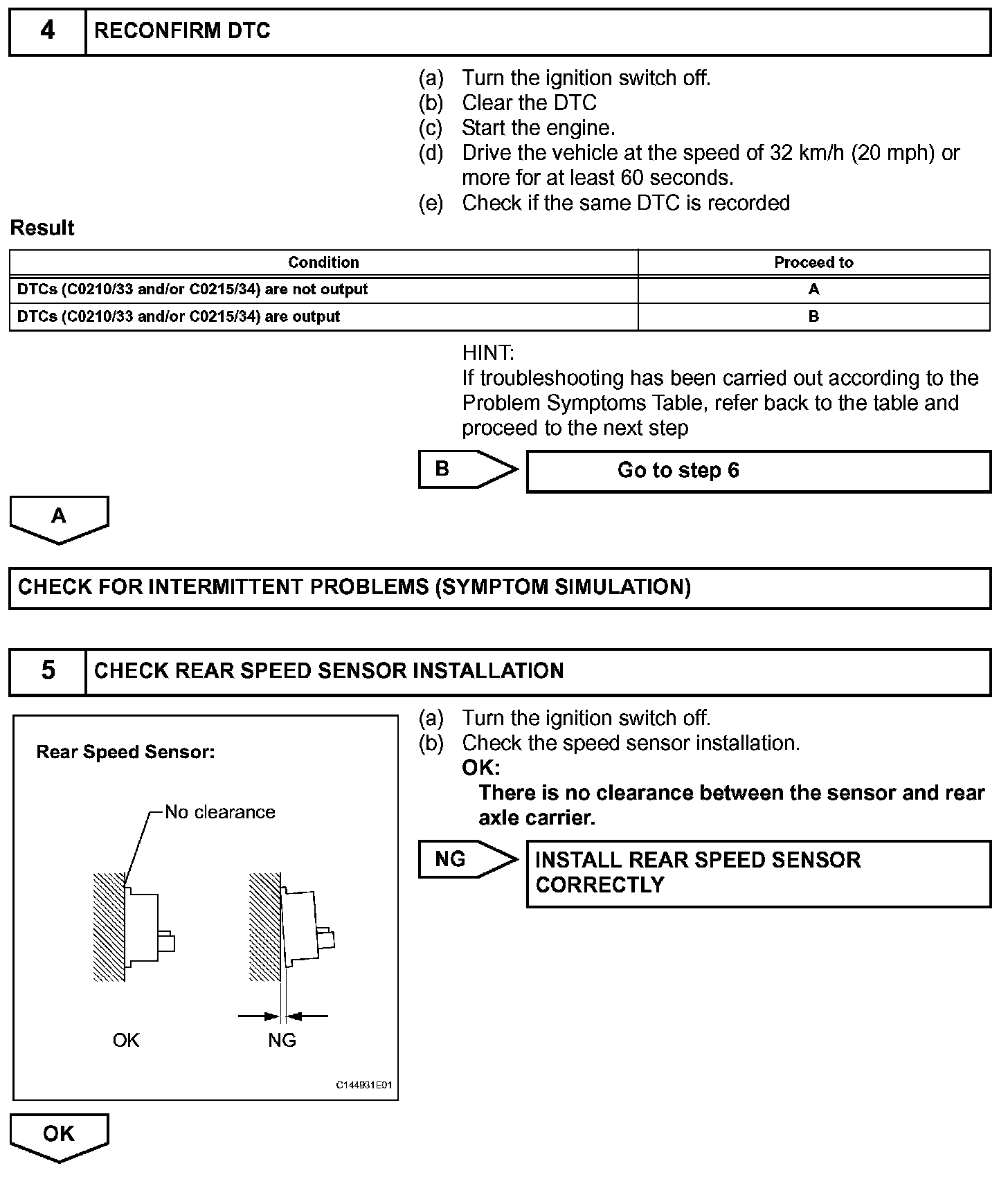 4 RECONFIRM DTC

(a) Turn the ignition switch off.
(b) Clear the DTC
(c) Start the engine.
(d) Drive the vehicle at the speed of 32 km/h (20 mph) or more for at least 60 seconds.
(e) Check if the same DTC is recorded

Result

| Condition | Proceed to |
|---|---|
| DTCs (C0210/33 and/or C0215/34) are not output | A |
| DTCs (C0210/33 and/or C0215/34) are output | B |

HINT:
If troubleshooting has been carried out according to the Problem Symptoms Table, refer back to the table and proceed to the next step

B

Go to step 6

A

CHECK FOR INTERMITTENT PROBLEMS (SYMPTOM SIMULATION)

5 CHECK REAR SPEED SENSOR INSTALLATION

Rear Speed Sensor:

No clearance

OK

NG

C144931E01

(a) Turn the ignition switch off.
(b) Check the speed sensor installation.
OK:
There is no clearance between the sensor and rear axle carrier.

NG

INSTALL REAR SPEED SENSOR CORRECTLY

OK